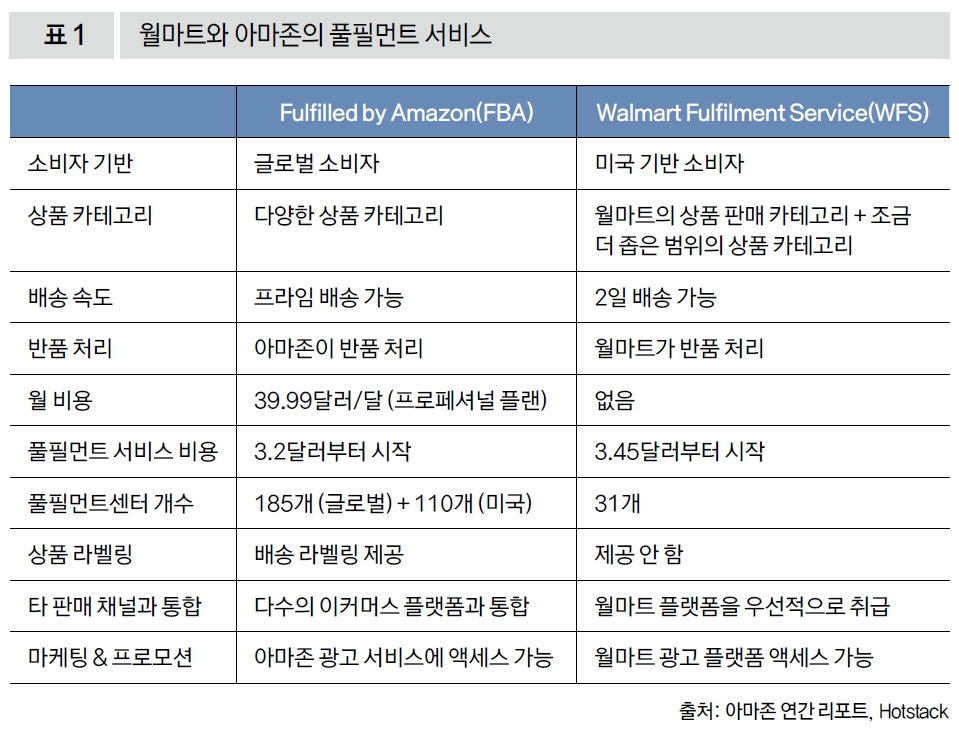 표 1 월마트와 아마존의 풀필먼트 서비스

| | Fulfilled by Amazon(FBA) | Walmart Fulfilment Service(WFS) |
|---|---|---|
| 소비자 기반 | 글로벌 소비자 | 미국 기반 소비자 |
| 상품 카테고리 | 다양한 상품 카테고리 | 월마트의 상품 판매 카테고리 + 조금 더 좁은 범위의 상품 카테고리 |
| 배송 속도 | 프라임 배송 가능 | 2일 배송 가능 |
| 반품 처리 | 아마존이 반품 처리 | 월마트가 반품 처리 |
| 월 비용 | 39.99달러/달 (프로페셔널 플랜) | 없음 |
| 풀필먼트 서비스 비용 | 3.2달러부터 시작 | 3.45달러부터 시작 |
| 풀필먼트센터 개수 | 185개 (글로벌) + 110개 (미국) | 31개 |
| 상품 라벨링 | 배송 라벨링 제공 | 제공 안 함 |
| 타 판매 채널과 통합 | 다수의 이커머스 플랫폼과 통합 | 월마트 플랫폼을 우선적으로 취급 |
| 마케팅 & 프로모션 | 아마존 광고 서비스에 액세스 가능 | 월마트 광고 플랫폼 액세스 가능 |

출처: 아마존 연간 리포트, Hotstack